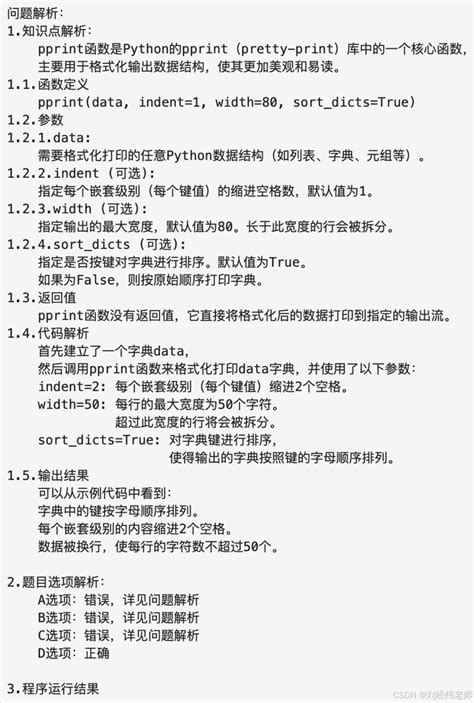 问题解析：
1.知识点解析：
pprint函数是Python的pprint（pretty-print）库中的一个核心函数，主要用于格式化输出数据结构，使其更加美观和易读。
1.1.函数定义
pprint(data, indent=1, width=80, sort_dicts=True)
1.2.参数
1.2.1.data:
需要格式化打印的任意Python数据结构（如列表、字典、元组等）。
1.2.2.indent（可选）：
指定每个嵌套级别（每个键值）的缩进空格数，默认值为1。
1.2.3.width（可选）：
指定输出的最大宽度，默认值为80。长于此宽度的行会被拆分。
1.2.4.sort_dicts（可选）：
指定是否按键对字典进行排序。默认值为True。
如果为False，则按原始顺序打印字典。
1.3.返回值
pprint函数没有返回值，它直接将格式化后的数据打印到指定的输出流。
1.4.代码解析
首先建立了一个字典data，
然后调用pprint函数来格式化打印data字典，并使用了以下参数：
indent=2：每个嵌套级别（每个键值）缩进2个空格。
width=50：每行的最大宽度为50个字符。
超过此宽度的行将会被拆分。
sort_dicts=True：对字典键进行排序，
使得输出的字典按照键的字母顺序排列。
1.5.输出结果
可以从示例代码中看到：
字典中的键按字母顺序排列。
每个嵌套级别的内容缩进2个空格。
数据被换行，使每行的字符数不超过50个。

2.题目选项解析：
A选项：错误，详见问题解析
B选项：错误，详见问题解析
C选项：错误，详见问题解析
D选项：正确

3.程序运行结果

CSDN @刘经纬老师